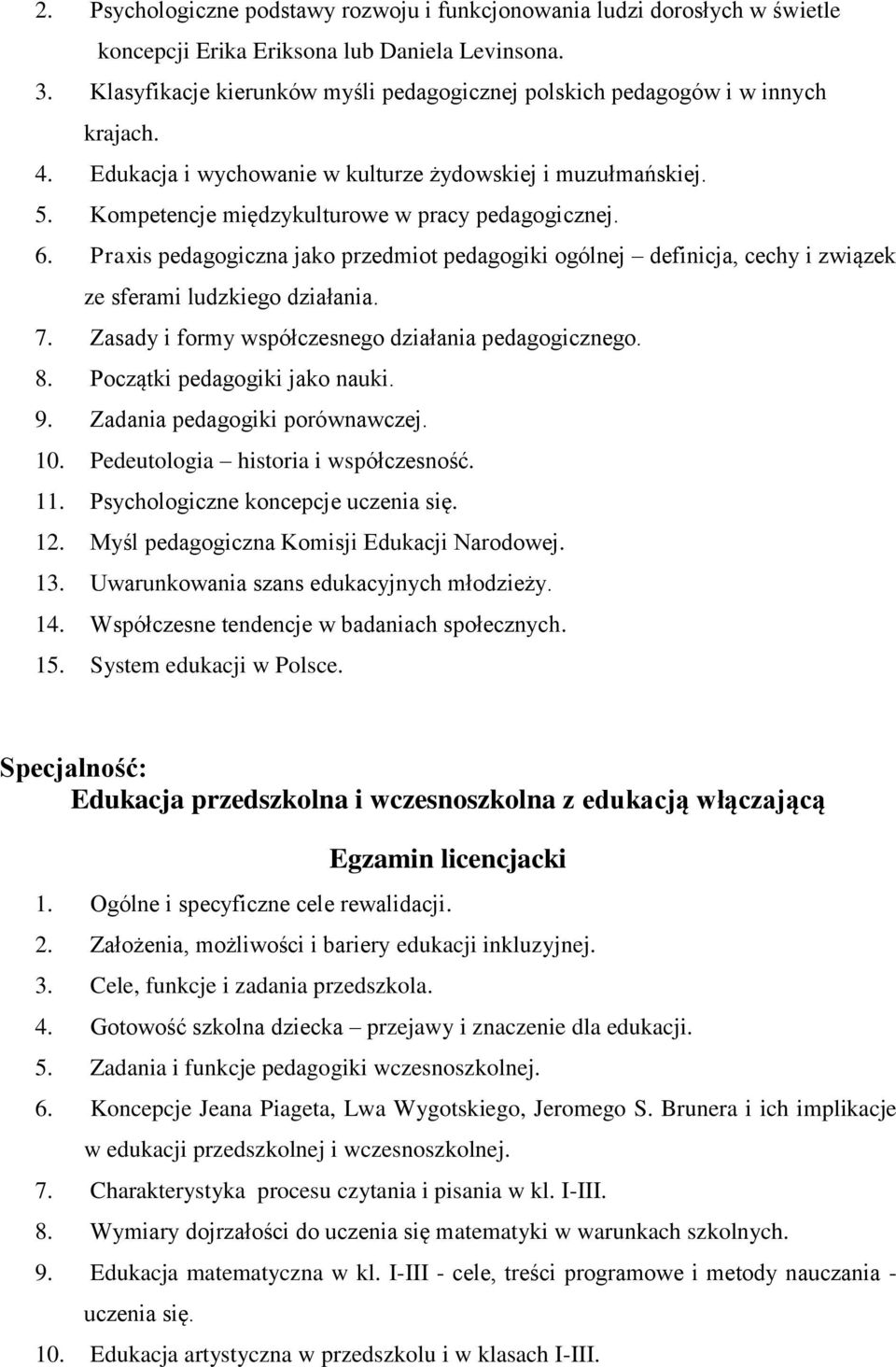 2. Psychologiczne podstawy rozwoju i funkcjonowania ludzi dorosłych w świetle koncepcji Erika Eriksona lub Daniela Levinsona.
3. Klasyfikacje kierunków myśli pedagogicznej polskich pedagogów i w innych krajach.
4. Edukacja i wychowanie w kulturze żydowskiej i muzułmańskiej.
5. Kompetencje międzykulturowe w pracy pedagogicznej.
6. Praxis pedagogiczna jako przedmiot pedagogiki ogólnej – definicja, cechy i związek ze sferami ludzkiego działania.
7. Zasady i formy współczesnego działania pedagogicznego.
8. Początki pedagogiki jako nauki.
9. Zadania pedagogiki porównawczej.
10. Pedeutologia – historia i współczesność.
11. Psychologiczne koncepcje uczenia się.
12. Myśl pedagogiczna Komisji Edukacji Narodowej.
13. Uwarunkowania szans edukacyjnych młodzieży.
14. Współczesne tendencje w badaniach społecznych.
15. System edukacji w Polsce.

Specjalność:
Edukacja przedszkolna i wczesnoszkolna z edukacją włączającą

Egzamin licencjacki

1. Ogólne i specyficzne cele rewalidacji.
2. Założenia, możliwości i bariery edukacji inkluzyjnej.
3. Cele, funkcje i zadania przedszkola.
4. Gotowość szkolna dziecka – przejawy i znaczenie dla edukacji.
5. Zadania i funkcje pedagogiki wczesnoszkolnej.
6. Koncepcje Jeana Piageta, Lwa Wygotskiego, Jeromego S. Brunera i ich implikacje w edukacji przedszkolnej i wczesnoszkolnej.
7. Charakterystyka procesu czytania i pisania w kl. I-III.
8. Wymiary dojrzałości do uczenia się matematyki w warunkach szkolnych.
9. Edukacja matematyczna w kl. I-III - cele, treści programowe i metody nauczania - uczenia się.
10. Edukacja artystyczna w przedszkolu i w klasach I-III.